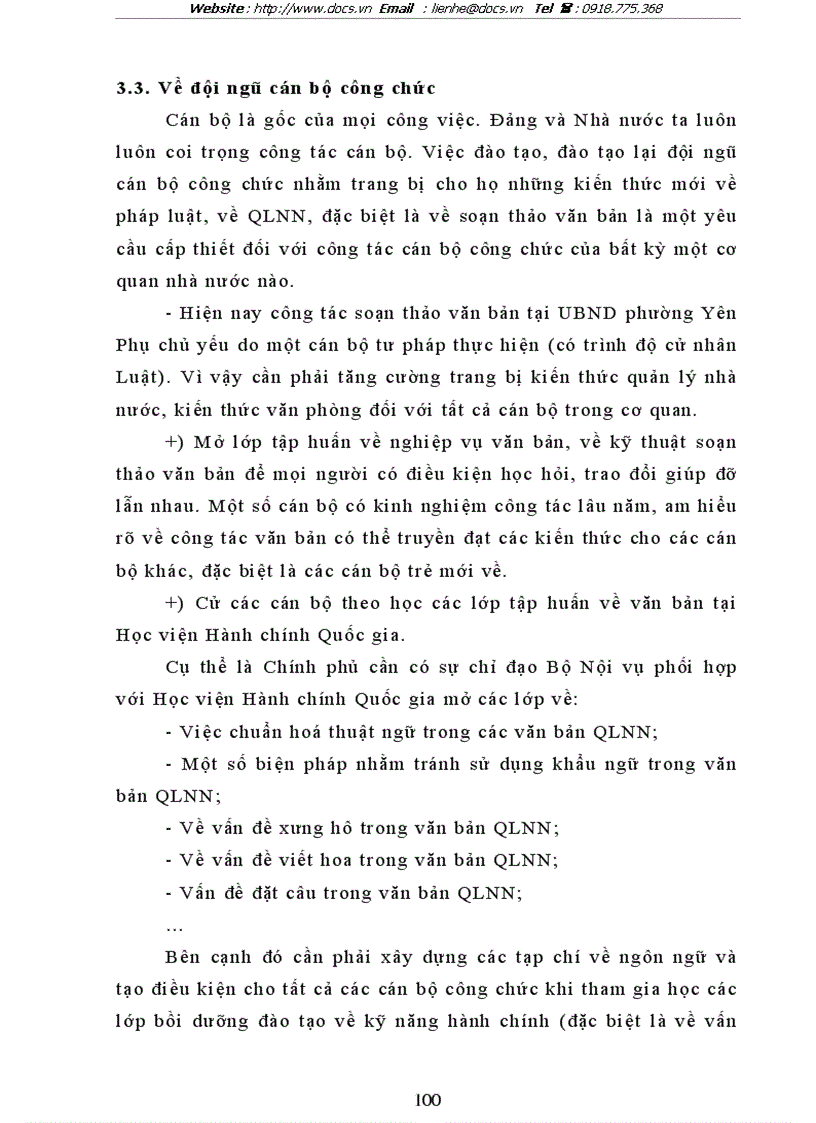 Website : http://www.docs.vn Email : lienhe@docs.vn Tel ☎ : 0918.775.368

3.3. Về đội ngũ cán bộ công chức

Cán bộ là gốc của mọi công việc. Đảng và Nhà nước ta luôn luôn coi trọng công tác cán bộ. Việc đào tạo, đào tạo lại đội ngũ cán bộ công chức nhằm trang bị cho họ những kiến thức mới về pháp luật, về QLNN, đặc biệt là về soạn thảo văn bản là một yêu cầu cấp thiết đối với công tác cán bộ công chức của bất kỳ một cơ quan nhà nước nào.

- Hiện nay công tác soạn thảo văn bản tại UBND phường Yên Phụ chủ yếu do một cán bộ tư pháp thực hiện (có trình độ cử nhân Luật). Vì vậy cần phải tăng cường trang bị kiến thức quản lý nhà nước, kiến thức văn phòng đối với tất cả cán bộ trong cơ quan.

+) Mở lớp tập huấn về nghiệp vụ văn bản, về kỹ thuật soạn thảo văn bản để mọi người có điều kiện học hỏi, trao đổi giúp đỡ lẫn nhau. Một số cán bộ có kinh nghiệm công tác lâu năm, am hiểu rõ về công tác văn bản có thể truyền đạt các kiến thức cho các cán bộ khác, đặc biệt là các cán bộ trẻ mới về.

+) Cử các cán bộ theo học các lớp tập huấn về văn bản tại Học viện Hành chính Quốc gia.

Cụ thể là Chính phủ cần có sự chỉ đạo Bộ Nội vụ phối hợp với Học viện Hành chính Quốc gia mở các lớp về:

- Việc chuẩn hoá thuật ngữ trong các văn bản QLNN;

- Một số biện pháp nhằm tránh sử dụng khẩu ngữ trong văn bản QLNN;

- Về vấn đề xưng hô trong văn bản QLNN;

- Về vấn đề viết hoa trong văn bản QLNN;

- Vấn đề đặt câu trong văn bản QLNN;

...

Bên cạnh đó cần phải xây dựng các tạp chí về ngôn ngữ và tạo điều kiện cho tất cả các cán bộ công chức khi tham gia học các lớp bồi dưỡng đào tạo về kỹ năng hành chính (đặc biệt là về vấn

100